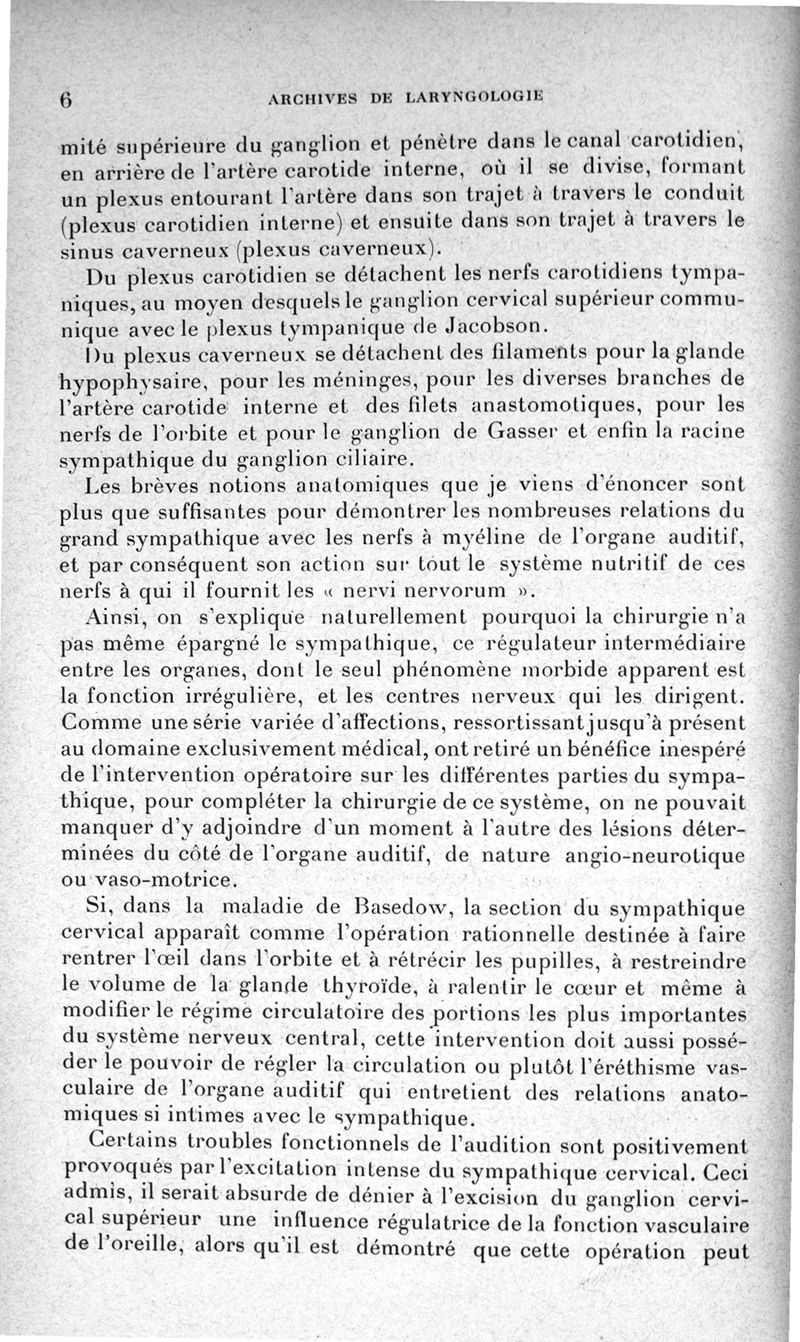 6 ARCHIVES DE LARYNGOLOGIE

mité supérieure du ganglion et pénètre dans le canal carotidien, en arrière de l'artère carotide interne, où il se divise, formant un plexus entourant l'artère dans son trajet à travers le conduit (plexus carotidien interne) et ensuite dans son trajet à travers le sinus caverneux (plexus caverneux).

Du plexus carotidien se détachent les nerfs carotidiens tympaniques, au moyen desquels le ganglion cervical supérieur communique avec le plexus tympanique de Jacobson.

Du plexus caverneux se détachent des filaments pour la glande hypophysaire, pour les méninges, pour les diverses branches de l'artère carotide interne et des filets anastomotiques, pour les nerfs de l'orbite et pour le ganglion de Gasser et enfin la racine sympathique du ganglion ciliaire.

Les brèves notions anatomiques que je viens d'énoncer sont plus que suffisantes pour démontrer les nombreuses relations du grand sympathique avec les nerfs à myéline de l'organe auditif, et par conséquent son action sur tout le système nutritif de ces nerfs à qui il fournit les « nervi nervorum ».

Ainsi, on s'explique naturellement pourquoi la chirurgie n'a pas même épargné le sympathique, ce régulateur intermédiaire entre les organes, dont le seul phénomène morbide apparent est la fonction irrégulière, et les centres nerveux qui les dirigent. Comme une série variée d'affections, ressortissant jusqu'à présent au domaine exclusivement médical, ont retiré un bénéfice inespéré de l'intervention opératoire sur les différentes parties du sympathique, pour compléter la chirurgie de ce système, on ne pouvait manquer d'y adjoindre d'un moment à l'autre des lésions déterminées du côté de l'organe auditif, de nature angio-neurotique ou vaso-motrice.

Si, dans la maladie de Basedow, la section du sympathique cervical apparaît comme l'opération rationnelle destinée à faire rentrer l'œil dans l'orbite et à rétrécir les pupilles, à restreindre le volume de la glande thyroïde, à ralentir le cœur et même à modifier le régime circulatoire des portions les plus importantes du système nerveux central, cette intervention doit aussi posséder le pouvoir de régler la circulation ou plutôt l'éréthisme vasculaire de l'organe auditif qui entretient des relations anatomiques si intimes avec le sympathique.

Certains troubles fonctionnels de l'audition sont positivement provoqués par l'excitation intense du sympathique cervical. Ceci admis, il serait absurde de dénier à l'excision du ganglion cervical supérieur une influence régulatrice de la fonction vasculaire de l'oreille, alors qu'il est démontré que cette opération peut